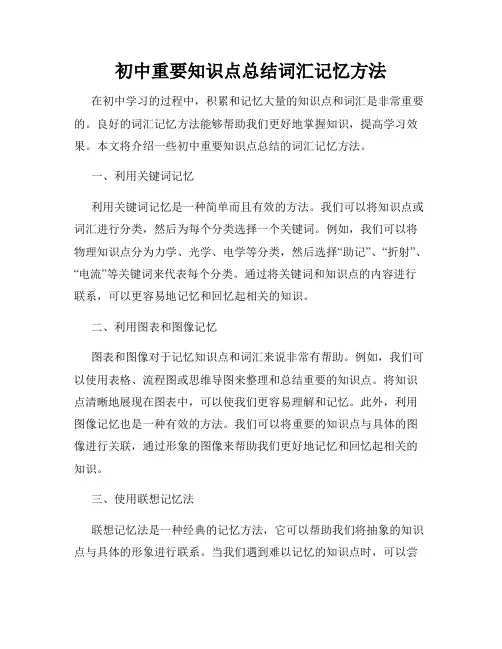 初中重要知识点总结词汇记忆方法

在初中学习的过程中，积累和记忆大量的知识点和词汇是非常重要的。良好的词汇记忆方法能够帮助我们更好地掌握知识，提高学习效果。本文将介绍一些初中重要知识点总结的词汇记忆方法。

一、利用关键词记忆

利用关键词记忆是一种简单而且有效的方法。我们可以将知识点或词汇进行分类，然后为每个分类选择一个关键词。例如，我们可以将物理知识点分为力学、光学、电学等分类，然后选择“助记”、“折射”、“电流”等关键词来代表每个分类。通过将关键词和知识点的内容进行联系，可以更容易地记忆和回忆起相关的知识。

二、利用图表和图像记忆

图表和图像对于记忆知识点和词汇来说非常有帮助。例如，我们可以使用表格、流程图或思维导图来整理和总结重要的知识点。将知识点清晰地展现在图表中，可以使我们更容易理解和记忆。此外，利用图像记忆也是一种有效的方法。我们可以将重要的知识点与具体的图像进行关联，通过形象的图像来帮助我们更好地记忆和回忆起相关的知识。

三、使用联想记忆法

联想记忆法是一种经典的记忆方法，它可以帮助我们将抽象的知识点与具体的形象进行联系。当我们遇到难以记忆的知识点时，可以尝